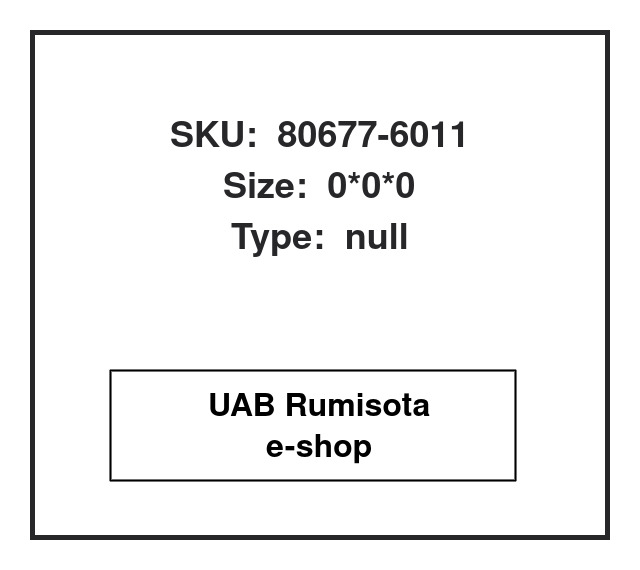 SKU: 80677-6011
Size: 0*0*0
Type: null

UAB Rumisota
e-shop